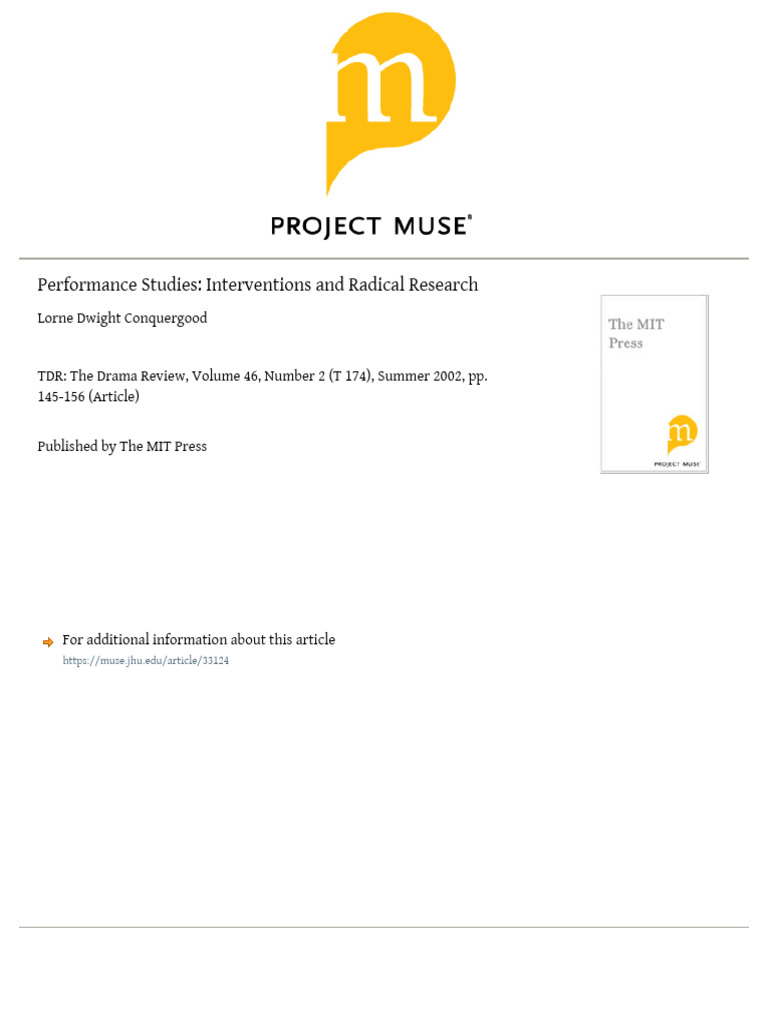 m

PROJECT MUSE®

Performance Studies: Interventions and Radical Research

Lorne Dwight Conquergood

TDR: The Drama Review, Volume 46, Number 2 (T 174), Summer 2002, pp. 145-156 (Article)

Published by The MIT Press

The MIT Press

m

PROJECT MUSE

For additional information about this article

https://muse.jhu.edu/article/33124